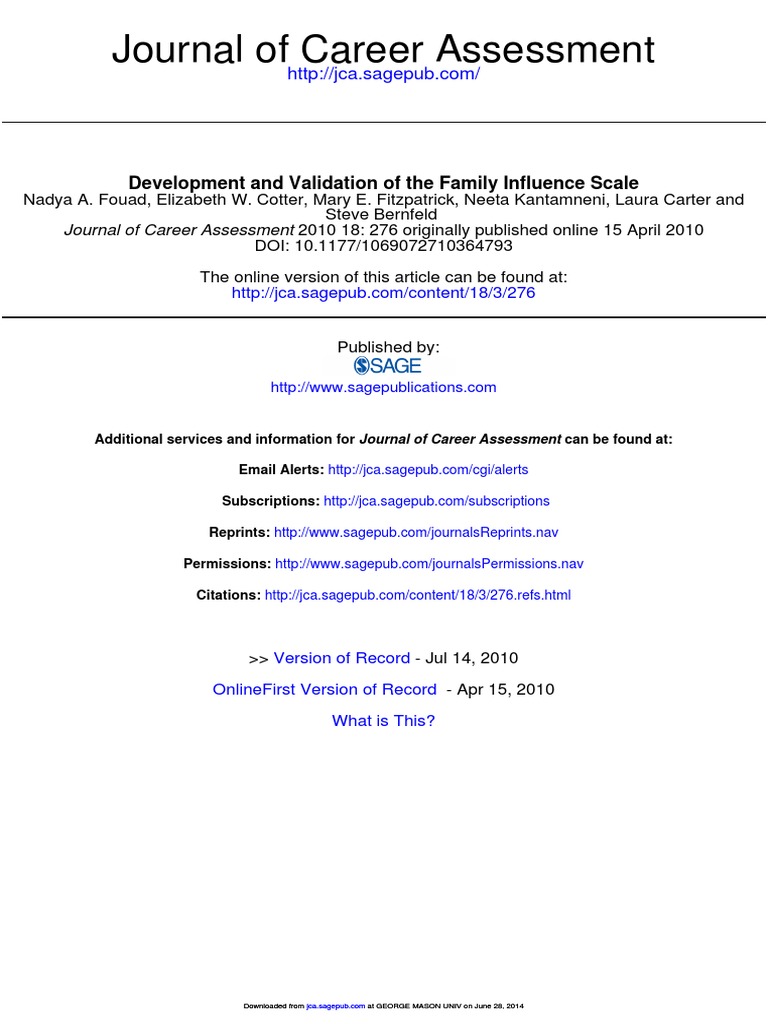 Journal of Career Assessment
http://jca.sagepub.com/

Development and Validation of the Family Influence Scale
Nadya A. Fouad, Elizabeth W. Cotter, Mary E. Fitzpatrick, Neeta Kantamneni, Laura Carter and Steve Bernfeld
Journal of Career Assessment 2010 18: 276 originally published online 15 April 2010
DOI: 10.1177/1069072710364793

The online version of this article can be found at:
http://jca.sagepub.com/content/18/3/276

Published by:
SAGE
http://www.sagepublications.com

Additional services and information for Journal of Career Assessment can be found at:

Email Alerts: http://jca.sagepub.com/cgi/alerts

Subscriptions: http://jca.sagepub.com/subscriptions

Reprints: http://www.sagepub.com/journalsReprints.nav

Permissions: http://www.sagepub.com/journalsPermissions.nav

Citations: http://jca.sagepub.com/content/18/3/276.refs.html

>> Version of Record - Jul 14, 2010

OnlineFirst Version of Record - Apr 15, 2010

What is This?

Downloaded from jca.sagepub.com at GEORGE MASON UNIV on June 28, 2014